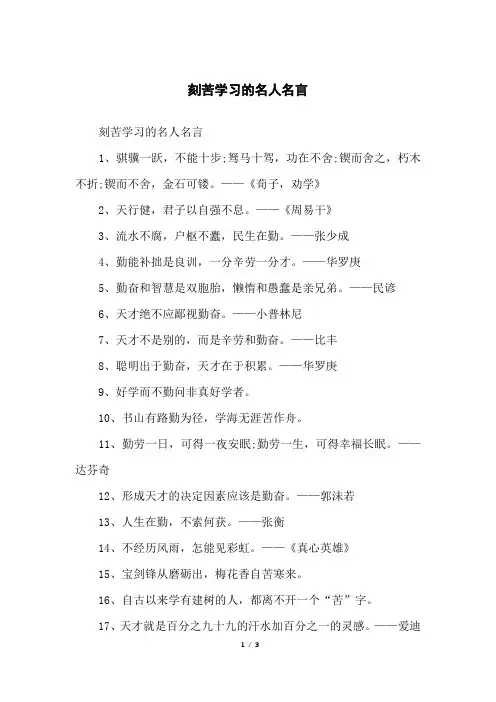 刻苦学习的名人名言

刻苦学习的名人名言

1、骐骥一跃，不能十步;驽马十驾，功在不舍;锲而舍之，朽木不折;锲而不舍，金石可镂。——《荀子，劝学》

2、天行健，君子以自强不息。——《周易干》

3、流水不腐，户枢不蠹，民生在勤。——张少成

4、勤能补拙是良训，一分辛劳一分才。——华罗庚

5、勤奋和智慧是双胞胎，懒惰和愚蠢是亲兄弟。——民谚

6、天才绝不应鄙视勤奋。——小普林尼

7、天才不是别的，而是辛劳和勤奋。——比丰

8、聪明出于勤奋，天才在于积累。——华罗庚

9、好学而不勤问非真好学者。

10、书山有路勤为径，学海无涯苦作舟。

11、勤劳一日，可得一夜安眠;勤劳一生，可得幸福长眠。——达芬奇

12、形成天才的决定因素应该是勤奋。——郭沫若

13、人生在勤，不索何获。——张衡

14、不经历风雨，怎能见彩虹。——《真心英雄》

15、宝剑锋从磨砺出，梅花香自苦寒来。

16、自古以来学有建树的人，都离不开一个“苦”字。

17、天才就是百分之九十九的汗水加百分之一的灵感。——爱迪

1 / 3